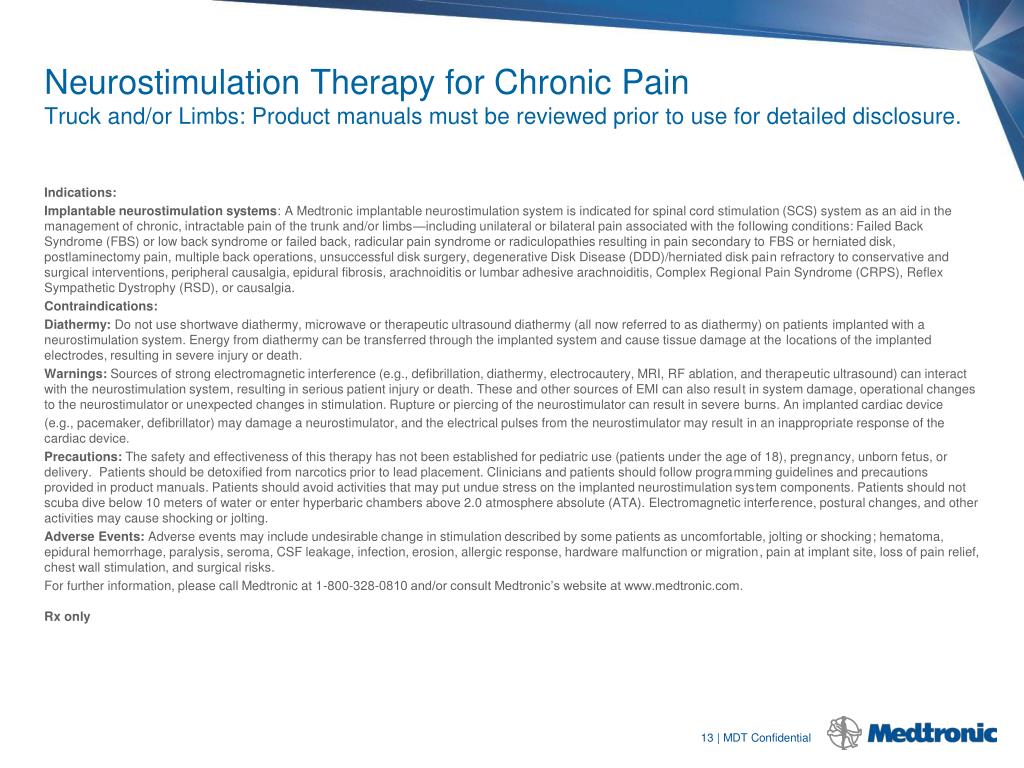 Neurostimulation Therapy for Chronic Pain
Truck and/or Limbs: Product manuals must be reviewed prior to use for detailed disclosure.

Indications:
Implantable neurostimulation systems: A Medtronic implantable neurostimulation system is indicated for spinal cord stimulation (SCS) system as an aid in the management of chronic, intractable pain of the trunk and/or limbs—including unilateral or bilateral pain associated with the following conditions: Failed Back Syndrome (FBS) or low back syndrome or failed back, radicular pain syndrome or radiculopathies resulting in pain secondary to FBS or herniated disk, postlaminectomy pain, multiple back operations, unsuccessful disk surgery, degenerative Disk Disease (DDD)/herniated disk pain refractory to conservative and surgical interventions, peripheral causalgia, epidural fibrosis, arachnoiditis or lumbar adhesive arachnoiditis, Complex Regional Pain Syndrome (CRPS), Reflex Sympathetic Dystrophy (RSD), or causalgia.
Contraindications:
Diathermy: Do not use shortwave diathermy, microwave or therapeutic ultrasound diathermy (all now referred to as diathermy) on patients implanted with a neurostimulation system. Energy from diathermy can be transferred through the implanted system and cause tissue damage at the locations of the implanted electrodes, resulting in severe injury or death.
Warnings: Sources of strong electromagnetic interference (e.g., defibrillation, diathermy, electrocautery, MRI, RF ablation, and therapeutic ultrasound) can interact with the neurostimulation system, resulting in serious patient injury or death. These and other sources of EMI can also result in system damage, operational changes to the neurostimulator or unexpected changes in stimulation. Rupture or piercing of the neurostimulator can result in severe burns. An implanted cardiac device (e.g., pacemaker, defibrillator) may damage a neurostimulator, and the electrical pulses from the neurostimulator may result in an inappropriate response of the cardiac device.
Precautions: The safety and effectiveness of this therapy has not been established for pediatric use (patients under the age of 18), pregnancy, unborn fetus, or delivery. Patients should be detoxified from narcotics prior to lead placement. Clinicians and patients should follow programming guidelines and precautions provided in product manuals. Patients should avoid activities that may put undue stress on the implanted neurostimulation system components. Patients should not scuba dive below 10 meters of water or enter hyperbaric chambers above 2.0 atmosphere absolute (ATA). Electromagnetic interference, postural changes, and other activities may cause shocking or jolting.
Adverse Events: Adverse events may include undesirable change in stimulation described by some patients as uncomfortable, jolting or shocking; hematoma, epidural hemorrhage, paralysis, seroma, CSF leakage, infection, erosion, allergic response, hardware malfunction or migration, pain at implant site, loss of pain relief, chest wall stimulation, and surgical risks.
For further information, please call Medtronic at 1-800-328-0810 and/or consult Medtronic's website at www.medtronic.com.

Rx only

13 | MDT Confidential
Medtronic